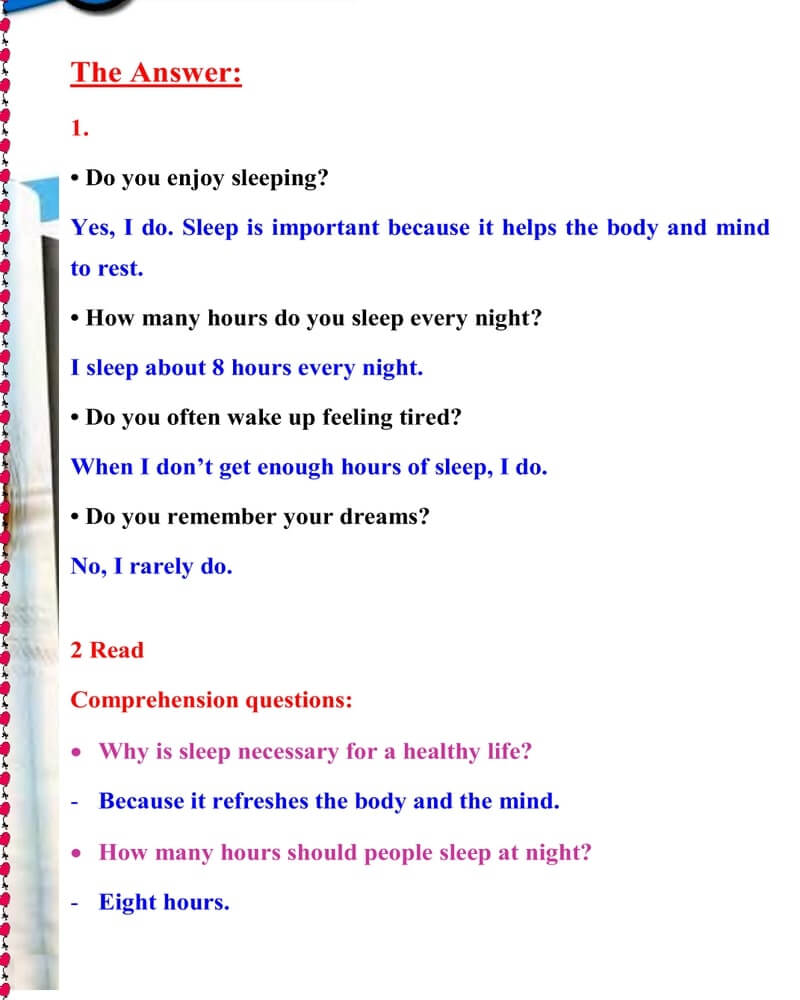 The Answer:

1.

• Do you enjoy sleeping?

Yes, I do. Sleep is important because it helps the body and mind to rest.

• How many hours do you sleep every night?

I sleep about 8 hours every night.

• Do you often wake up feeling tired?

When I don't get enough hours of sleep, I do.

• Do you remember your dreams?

No, I rarely do.

2 Read

Comprehension questions:

• Why is sleep necessary for a healthy life?

- Because it refreshes the body and the mind.

• How many hours should people sleep at night?

- Eight hours.